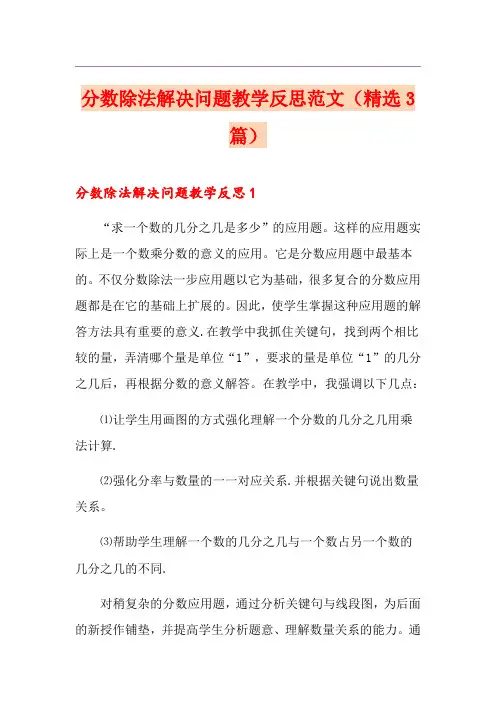 分数除法解决问题教学反思范文（精选3篇）

分数除法解决问题教学反思1

“求一个数的几分之几是多少”的应用题。这样的应用题实际上是一个数乘分数的意义的应用。它是分数应用题中最基本的。不仅分数除法一步应用题以它为基础，很多复合的分数应用题都是在它的基础上扩展的。因此，使学生掌握这种应用题的解答方法具有重要的意义.在教学中我抓住关键句，找到两个相比较的量，弄清哪个量是单位“1”，要求的量是单位“1”的几分之几后，再根据分数的意义解答。在教学中，我强调以下几点：

⑴让学生用画图的方式强化理解一个分数的几分之几用乘法计算.

⑵强化分率与数量的一一对应关系.并根据关键句说出数量关系。

⑶帮助学生理解一个数的几分之几与一个数占另一个数的几分之几的不同.

对稍复杂的分数应用题，通过分析关键句与线段图，为后面的新授作铺垫，并提高学生分析题意、理解数量关系的能力。通